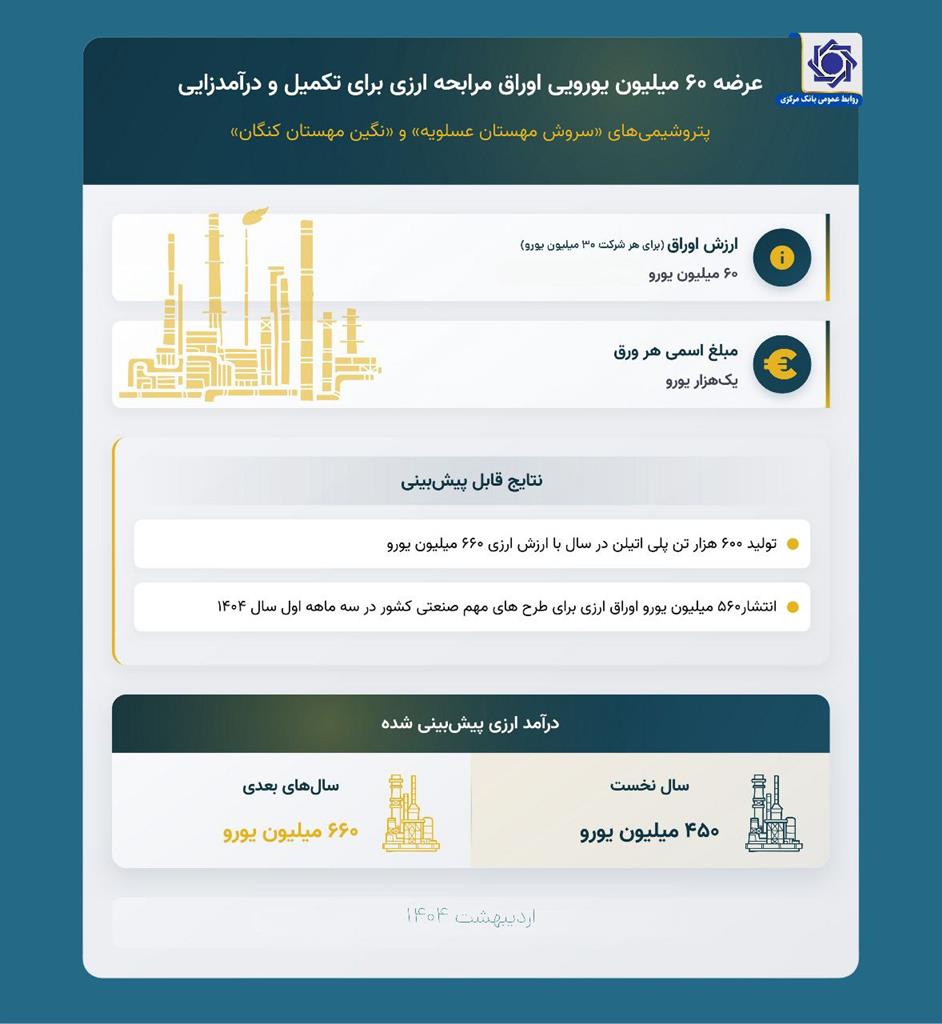 روابط عمومی بانک مرکزی

عرضه ۶۰ میلیون یورویی اوراق مرابحه ارزی برای تکمیل و درآمدزایی

پتروشیمی‌های «سروش مهستان عسلویه» و «نگین مهستان کنگان»

ارزش اوراق (برای هر شرکت ۳۰ میلیون یورو)
۶۰ میلیون یورو

مبلغ اسمی هر ورق
یک‌هزار یورو

نتایج قابل پیش‌بینی

تولید ۶۰۰ هزار تن پلی اتیلن در سال با ارزش ارزی ۶۶۰ میلیون یورو

انتشار۵۶۰ میلیون یورو اوراق ارزی برای طرح های مهم صنعتی کشور در سه ماهه اول سال ۱۴۰۴

درآمد ارزی پیش‌بینی شده

سال نخست
۴۵۰ میلیون یورو

سال‌های بعدی
۶۶۰ میلیون یورو

اردیبهشت ۱۴۰۴